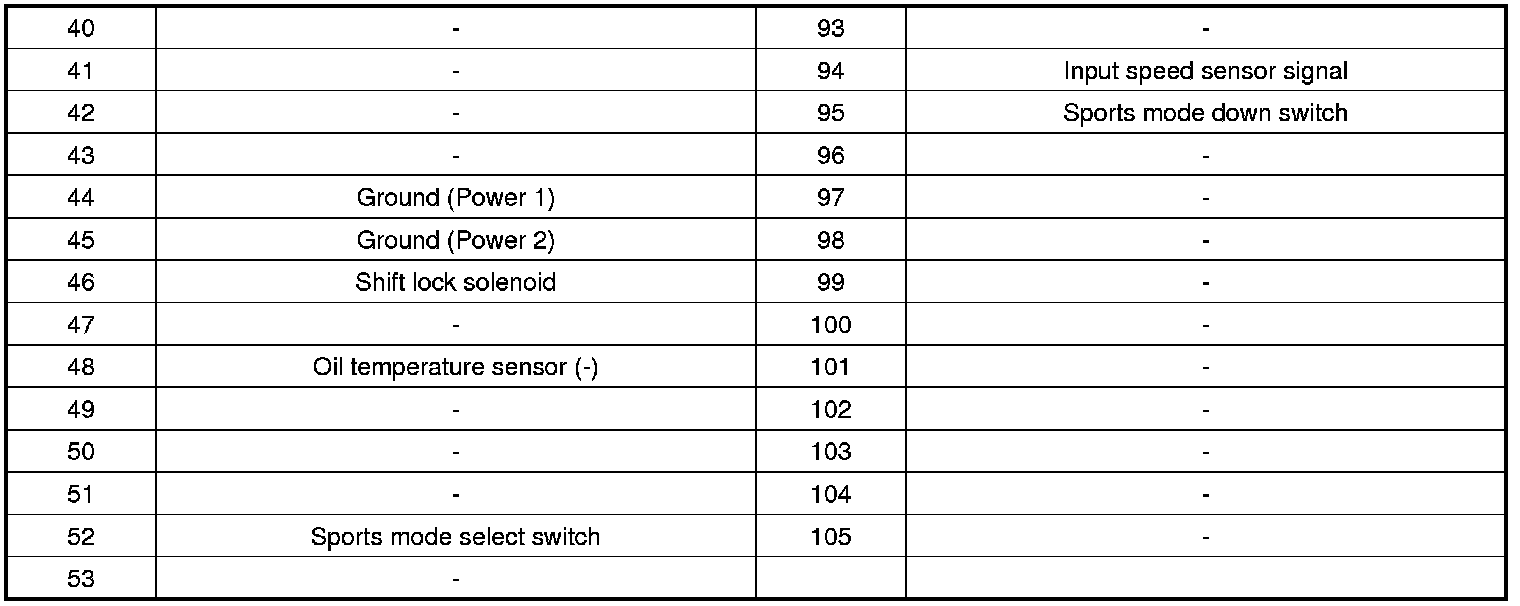 | 40 | - | 93 | - |
|---|---|---|---|
| 41 | - | 94 | Input speed sensor signal |
| 42 | - | 95 | Sports mode down switch |
| 43 | - | 96 | - |
| 44 | Ground (Power 1) | 97 | - |
| 45 | Ground (Power 2) | 98 | - |
| 46 | Shift lock solenoid | 99 | - |
| 47 | - | 100 | - |
| 48 | Oil temperature sensor (-) | 101 | - |
| 49 | - | 102 | - |
| 50 | - | 103 | - |
| 51 | - | 104 | - |
| 52 | Sports mode select switch | 105 | - |
| 53 | - | | |